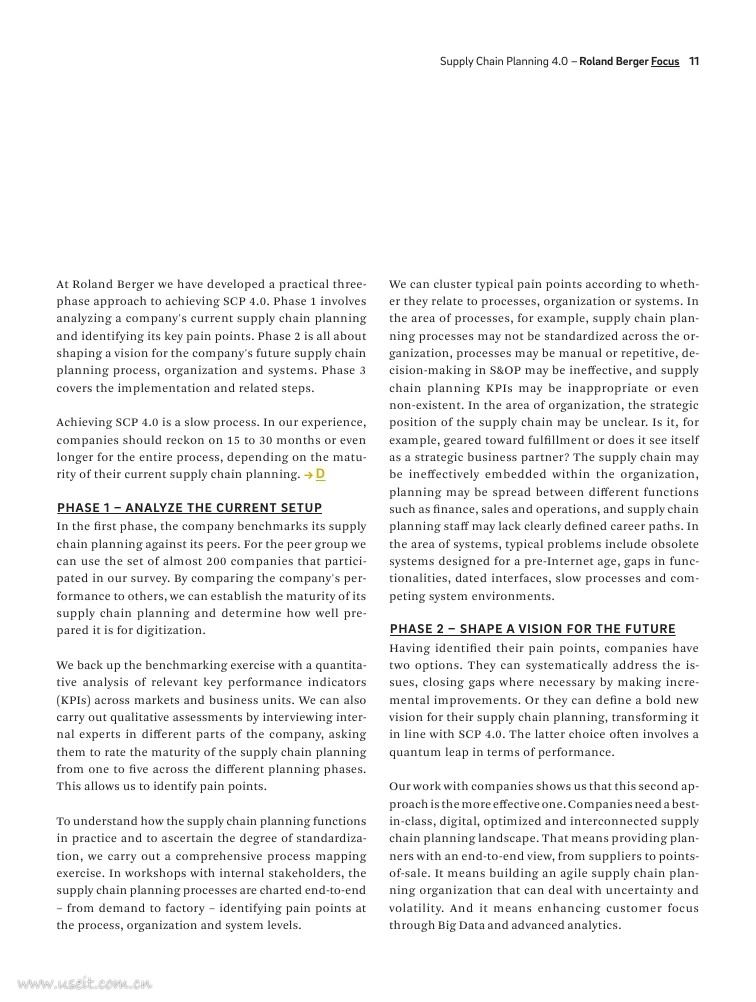 Supply Chain Planning 4.0 – Roland Berger Focus 11

At Roland Berger we have developed a practical three-phase approach to achieving SCP 4.0. Phase 1 involves analyzing a company's current supply chain planning and identifying its key pain points. Phase 2 is all about shaping a vision for the company's future supply chain planning process, organization and systems. Phase 3 covers the implementation and related steps.

Achieving SCP 4.0 is a slow process. In our experience, companies should reckon on 15 to 30 months or even longer for the entire process, depending on the maturity of their current supply chain planning. → D

PHASE 1 – ANALYZE THE CURRENT SETUP
In the first phase, the company benchmarks its supply chain planning against its peers. For the peer group we can use the set of almost 200 companies that participated in our survey. By comparing the company's performance to others, we can establish the maturity of its supply chain planning and determine how well prepared it is for digitization.

We back up the benchmarking exercise with a quantitative analysis of relevant key performance indicators (KPIs) across markets and business units. We can also carry out qualitative assessments by interviewing internal experts in different parts of the company, asking them to rate the maturity of the supply chain planning from one to five across the different planning phases. This allows us to identify pain points.

To understand how the supply chain planning functions in practice and to ascertain the degree of standardization, we carry out a comprehensive process mapping exercise. In workshops with internal stakeholders, the supply chain planning processes are charted end-to-end – from demand to factory – identifying pain points at the process, organization and system levels.

We can cluster typical pain points according to whether they relate to processes, organization or systems. In the area of processes, for example, supply chain planning processes may not be standardized across the organization, processes may be manual or repetitive, decision-making in S&OP may be ineffective, and supply chain planning KPIs may be inappropriate or even non-existent. In the area of organization, the strategic position of the supply chain may be unclear. Is it, for example, geared toward fulfillment or does it see itself as a strategic business partner? The supply chain may be ineffectively embedded within the organization, planning may be spread between different functions such as finance, sales and operations, and supply chain planning staff may lack clearly defined career paths. In the area of systems, typical problems include obsolete systems designed for a pre-Internet age, gaps in functionalities, dated interfaces, slow processes and competing system environments.

PHASE 2 – SHAPE A VISION FOR THE FUTURE
Having identified their pain points, companies have two options. They can systematically address the issues, closing gaps where necessary by making incremental improvements. Or they can define a bold new vision for their supply chain planning, transforming it in line with SCP 4.0. The latter choice often involves a quantum leap in terms of performance.

Our work with companies shows us that this second approach is the more effective one. Companies need a best-in-class, digital, optimized and interconnected supply chain planning landscape. That means providing planners with an end-to-end view, from suppliers to points-of-sale. It means building an agile supply chain planning organization that can deal with uncertainty and volatility. And it means enhancing customer focus through Big Data and advanced analytics.

www.useit.com.cn